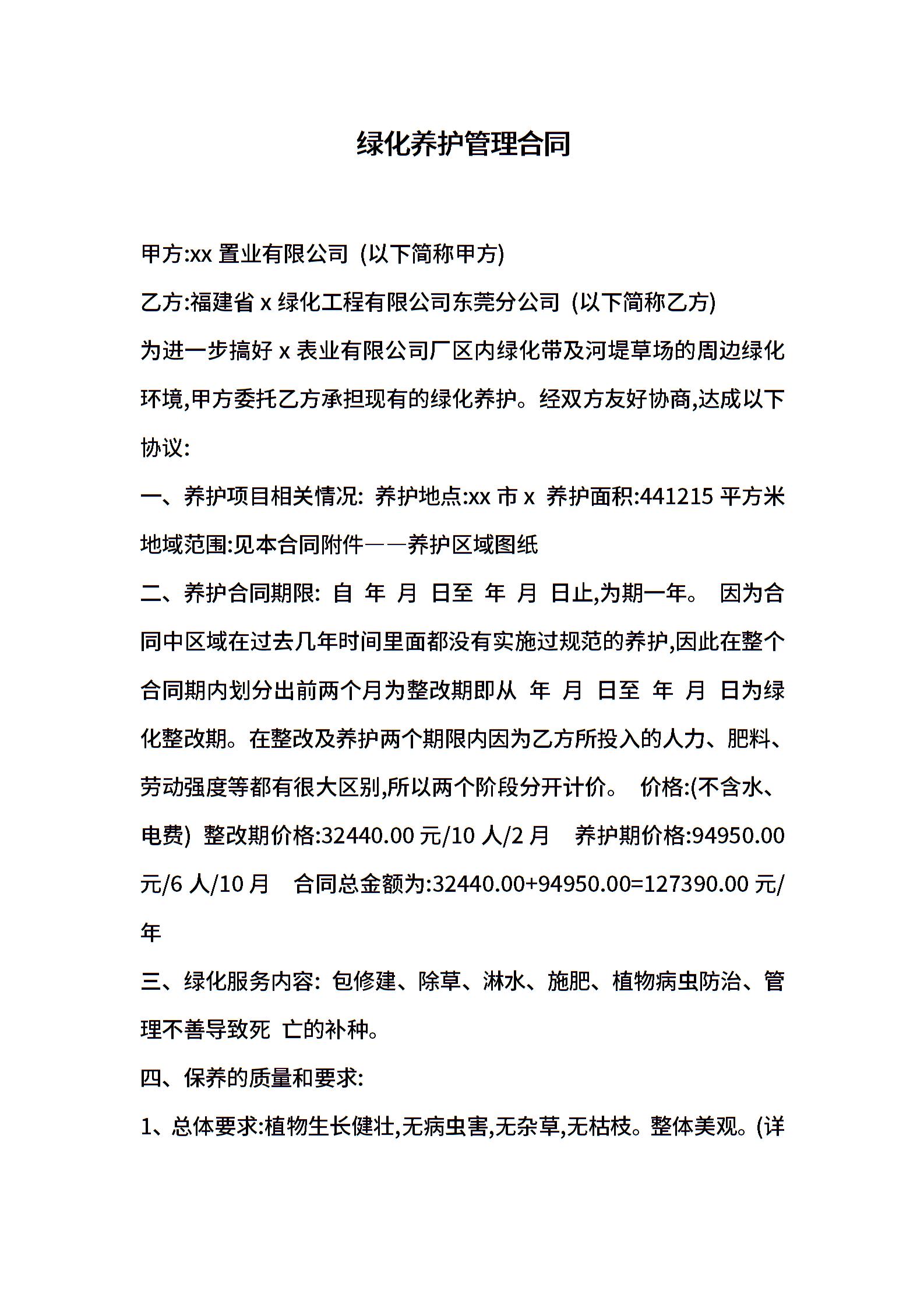 绿化养护管理合同

甲方:xx 置业有限公司 (以下简称甲方)

乙方:福建省 x 绿化工程有限公司东莞分公司 (以下简称乙方)

为进一步搞好 x 表业有限公司厂区内绿化带及河堤草场的周边绿化环境,甲方委托乙方承担现有的绿化养护。经双方友好协商,达成以下协议:

一、养护项目相关情况: 养护地点:xx 市 x 养护面积:441215 平方米 地域范围:见本合同附件——养护区域图纸

二、养护合同期限: 自 年 月 日至 年 月 日止,为期一年。 因为合同中区域在过去几年时间里面都没有实施过规范的养护,因此在整个合同期内划分出前两个月为整改期即从 年 月 日至 年 月 日为绿化整改期。在整改及养护两个期限内因为乙方所投入的人力、肥料、劳动强度等都有很大区别,所以两个阶段分开计价。 价格:(不含水、电费) 整改期价格:32440.00 元/10 人/2 月 养护期价格:94950.00 元/6 人/10 月 合同总金额为:32440.00+94950.00=127390.00 元/年

三、绿化服务内容: 包修建、除草、淋水、施肥、植物病虫防治、管理不善导致死 亡的补种。

四、保养的质量和要求:

1、总体要求:植物生长健壮,无病虫害,无杂草,无枯枝。整体美观。(详